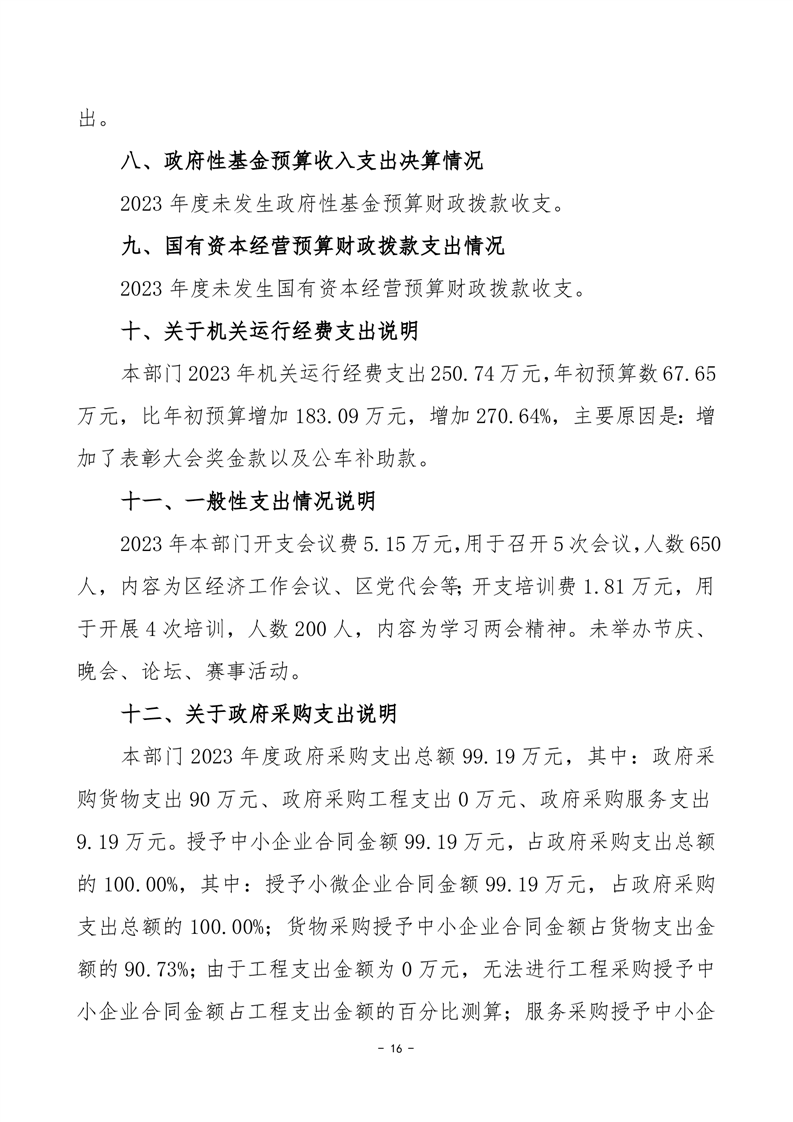 出。

八、政府性基金预算收入支出决算情况

2023 年度未发生政府性基金预算财政拨款收支。

九、国有资本经营预算财政拨款支出情况

2023 年度未发生国有资本经营预算财政拨款收支。

十、关于机关运行经费支出说明

本部门 2023 年机关运行经费支出 250.74 万元，年初预算数 67.65 万元，比年初预算增加 183.09 万元，增加 270.64%，主要原因是：增加了表彰大会奖金款以及公车补助款。

十一、一般性支出情况说明

2023 年本部门开支会议费 5.15 万元，用于召开 5 次会议，人数 650 人，内容为区经济工作会议、区党代会等；开支培训费 1.81 万元，用于开展 4 次培训，人数 200 人，内容为学习两会精神。未举办节庆、晚会、论坛、赛事活动。

十二、关于政府采购支出说明

本部门 2023 年度政府采购支出总额 99.19 万元，其中：政府采购货物支出 90 万元、政府采购工程支出 0 万元、政府采购服务支出 9.19 万元。授予中小企业合同金额 99.19 万元，占政府采购支出总额的 100.00%，其中：授予小微企业合同金额 99.19 万元，占政府采购支出总额的 100.00%；货物采购授予中小企业合同金额占货物支出金额的 90.73%；由于工程支出金额为 0 万元，无法进行工程采购授予中小企业合同金额占工程支出金额的百分比测算；服务采购授予中小企

- 16 -